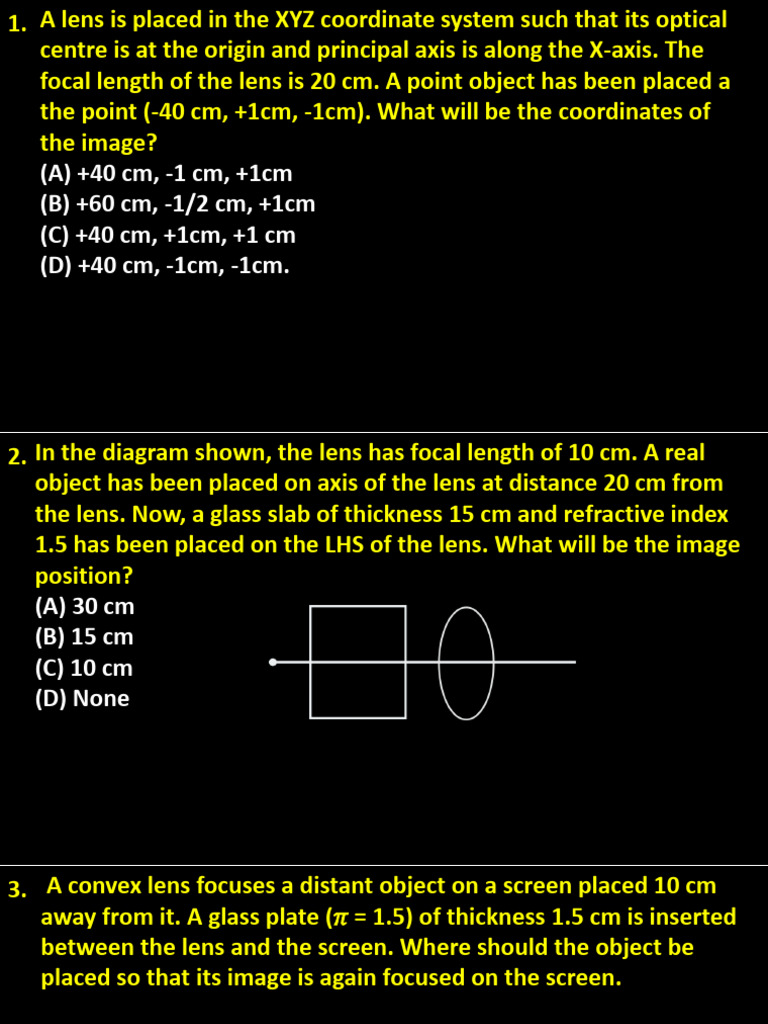 1. A lens is placed in the XYZ coordinate system such that its optical centre is at the origin and principal axis is along the X-axis. The focal length of the lens is 20 cm. A point object has been placed a the point (-40 cm, +1cm, -1cm). What will be the coordinates of the image?
(A) +40 cm, -1 cm, +1cm
(B) +60 cm, -1/2 cm, +1cm
(C) +40 cm, +1cm, +1 cm
(D) +40 cm, -1cm, -1cm.

2. In the diagram shown, the lens has focal length of 10 cm. A real object has been placed on axis of the lens at distance 20 cm from the lens. Now, a glass slab of thickness 15 cm and refractive index 1.5 has been placed on the LHS of the lens. What will be the image position?
(A) 30 cm
(B) 15 cm
(C) 10 cm
(D) None

3. A convex lens focuses a distant object on a screen placed 10 cm away from it. A glass plate ($\pi$ = 1.5) of thickness 1.5 cm is inserted between the lens and the screen. Where should the object be placed so that its image is again focused on the screen.